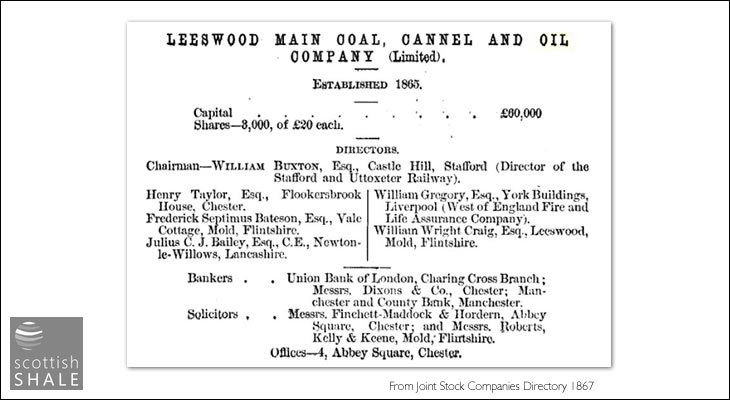 LEESWOOD MAIN COAL, CANNEL AND OIL COMPANY (Limited).

ESTABLISHED 1865.

Capital . . . . . . . . £60,000
Shares—3,000, of £20 each.

DIRECTORS.

Chairman—WILLIAM BUXTON, Esq., Castle Hill, Stafford (Director of the Stafford and Uttoxeter Railway).

Henry Taylor, Esq., Flookersbrook House, Chester.
Frederick Septimus Bateson, Esq., Vale Cottage, Mold, Flintshire.
Julius C. J. Bailey, Esq., C.E., Newton-le-Willows, Lancashire.

William Gregory, Esq., York Buildings, Liverpool (West of England Fire and Life Assurance Company).
William Wright Craig, Esq., Leeswood, Mold, Flintshire.

Bankers . . Union Bank of London, Charing Cross Branch; Messrs. Dixons & Co., Chester; Manchester and County Bank, Manchester.
Solicitors . . Messrs. Finchett-Maddock & Hordern, Abbey Square, Chester; and Messrs. Roberts, Kelly & Keene, Mold, Flintshire.
Offices—4, Abbey Square, Chester.

scottish SHALE

From Joint Stock Companies Directory 1867